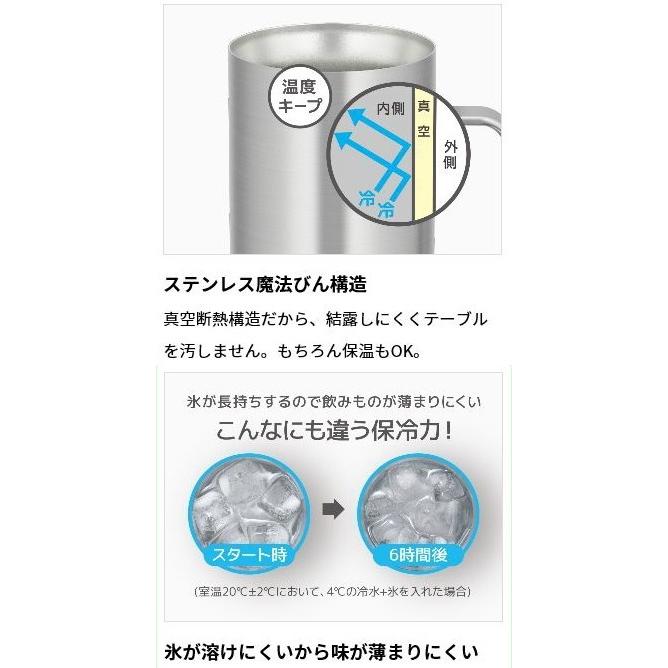 温度キープ

内側

真空

外側

冷

冷

ステンレス魔法びん構造

真空断熱構造だから、結露しにくくテーブルを汚しません。もちろん保温もOK。

氷が長持ちするので飲みものが薄まりにくい

こんなにも違う保冷力！

スタート時

6時間後

（室温20℃±2℃において、4℃の冷水+氷を入れた場合）

氷が溶けにくいから味が薄まりにくい